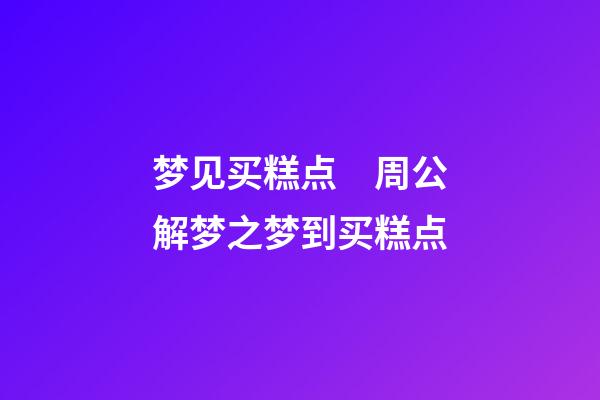 梦见买糕点　周公解梦之梦到买糕点